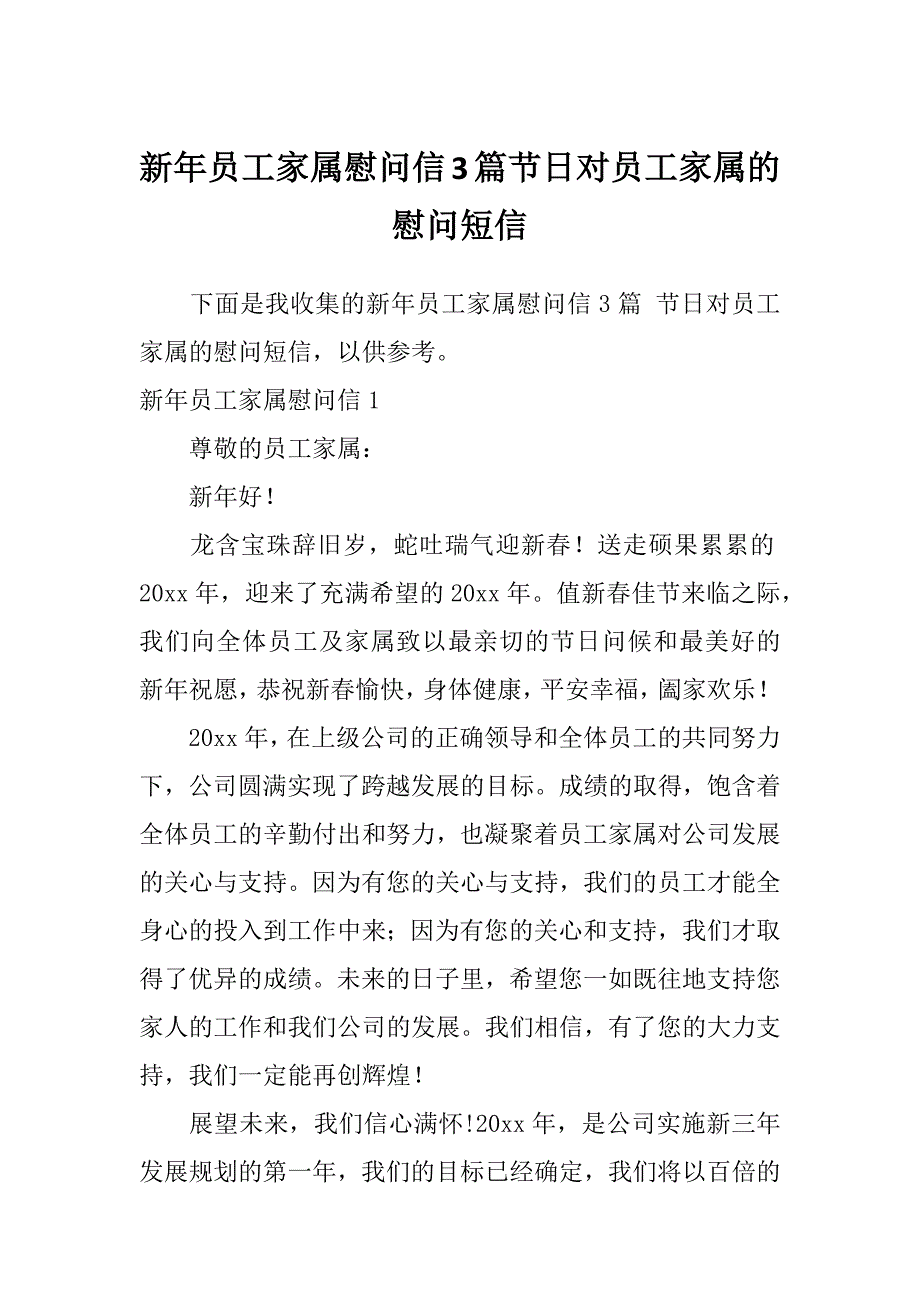 新年员工家属慰问信3篇节日对员工家属的慰问短信

下面是我收集的新年员工家属慰问信3篇 节日对员工家属的慰问短信，以供参考。

新年员工家属慰问信1

尊敬的员工家属：

新年好！

龙含宝珠辞旧岁，蛇吐瑞气迎新春！送走硕果累累的20xx年，迎来了充满希望的20xx年。值新春佳节来临之际，我们向全体员工及家属致以最亲切的节日问候和最美好的新年祝愿，恭祝新春愉快，身体健康，平安幸福，阖家欢乐！

20xx年，在上级公司的正确领导和全体员工的共同努力下，公司圆满实现了跨越发展的目标。成绩的取得，饱含着全体员工的辛勤付出和努力，也凝聚着员工家属对公司发展的关心与支持。因为有您的关心与支持，我们的员工才能全身心的投入到工作中来；因为有您的关心和支持，我们才取得了优异的成绩。未来的日子里，希望您一如既往地支持您家人的工作和我们公司的发展。我们相信，有了您的大力支持，我们一定能再创辉煌！

展望未来，我们信心满怀!20xx年，是公司实施新三年发展规划的第一年，我们的目标已经确定，我们将以百倍的